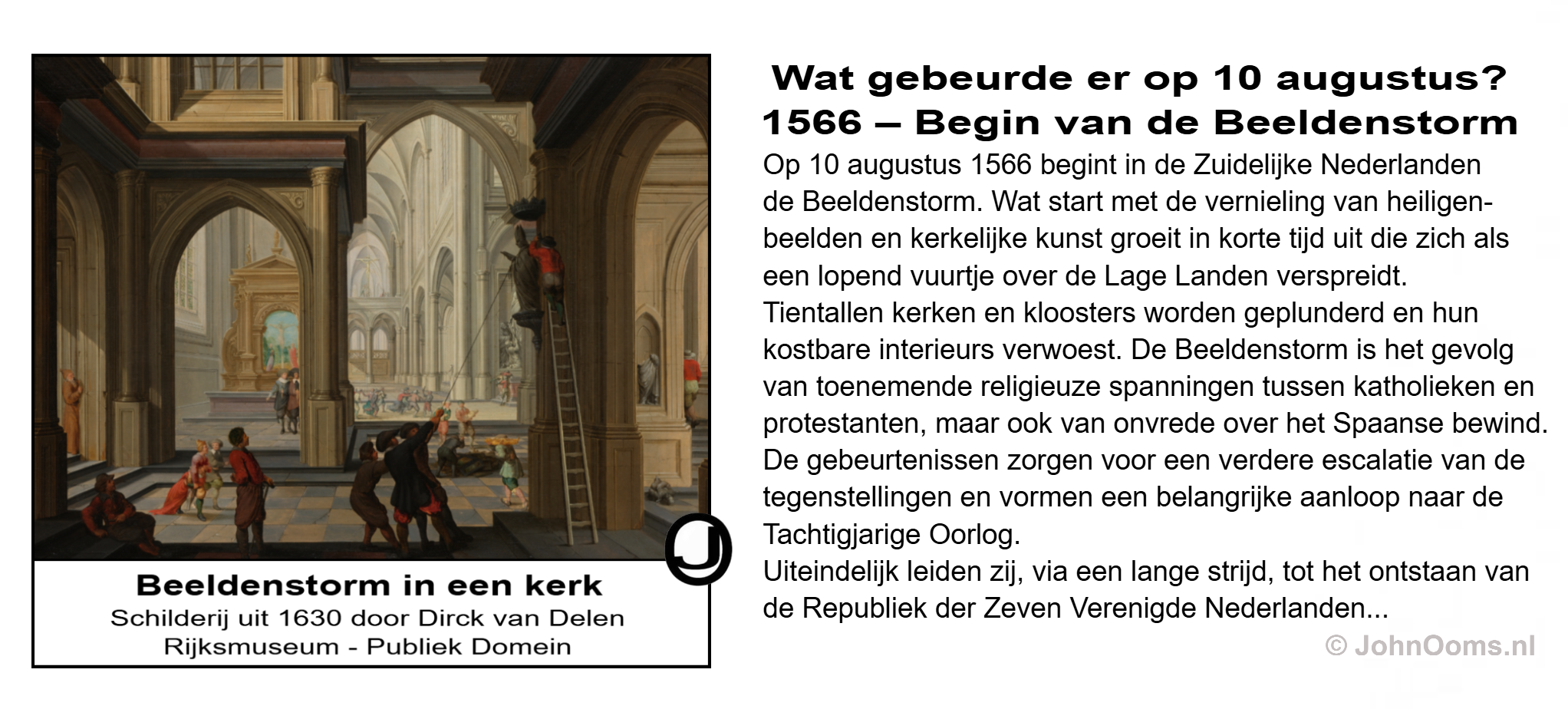 Beeldenstorm in een kerk
Schilderij uit 1630 door Dirck van Delen
Rijksmuseum - Publiek Domein

Wat gebeurde er op 10 augustus?
1566 – Begin van de Beeldenstorm

Op 10 augustus 1566 begint in de Zuidelijke Nederlanden de Beeldenstorm. Wat start met de vernieling van heiligenbeelden en kerkelijke kunst groeit in korte tijd uit die zich als een lopend vuurtje over de Lage Landen verspreidt. Tientallen kerken en kloosters worden geplunderd en hun kostbare interieurs verwoest. De Beeldenstorm is het gevolg van toenemende religieuze spanningen tussen katholieken en protestanten, maar ook van onvrede over het Spaanse bewind. De gebeurtenissen zorgen voor een verdere escalatie van de tegenstellingen en vormen een belangrijke aanloop naar de Tachtigjarige Oorlog.

Uiteindelijk leiden zij, via een lange strijd, tot het ontstaan van de Republiek der Zeven Verenigde Nederlanden...

© JohnOoms.nl